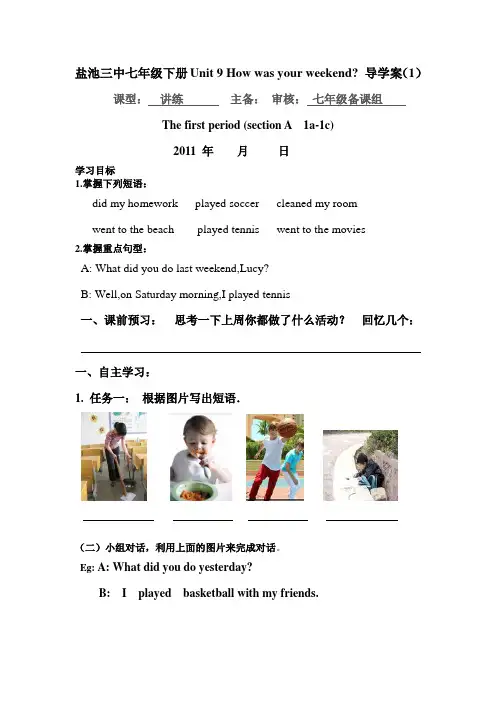 盐池三中七年级下册 Unit 9 How was your weekend? 导学案(1)

课型： 讲练 主备： 审核： 七年级备课组

The first period (section A 1a-1c)

2011 年 月 日

学习目标

1.掌握下列短语：

did my homework played soccer cleaned my room

went to the beach played tennis went to the movies

2.掌握重点句型：

A: What did you do last weekend,Lucy?

B: Well,on Saturday morning,I played tennis

一、课前预习： 思考一下上周你都做了什么活动？ 回忆几个：

一、自主学习：

1. 任务一： 根据图片写出短语.

（二）小组对话，利用上面的图片来完成对话。

Eg: A: What did you do yesterday?

B: I played basketball with my friends.